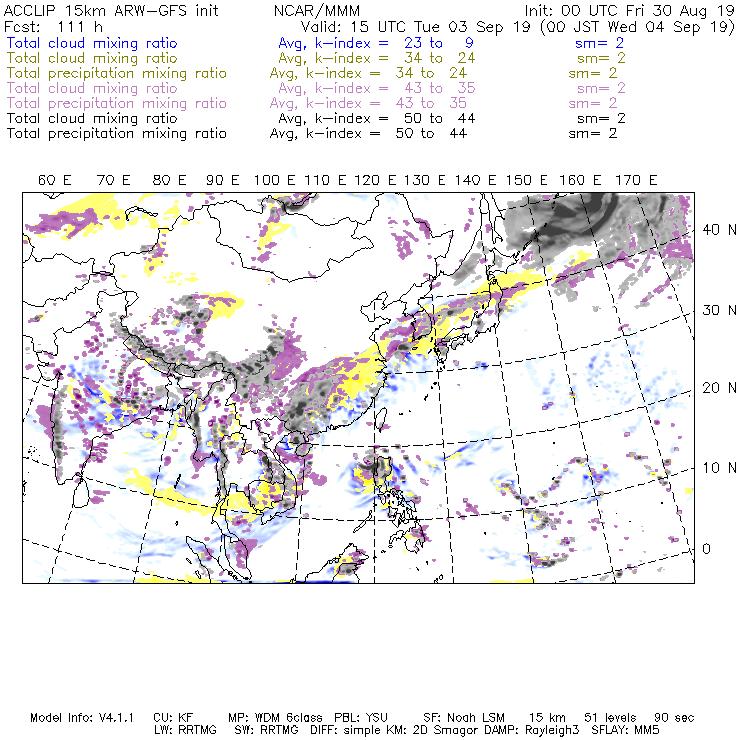 ACCLIP 15km ARW-GFS init NCAR/MMM Init: 00 UTC Fri 30 Aug 19
Fcst: 111 h Valid: 15 UTC Tue 03 Sep 19 (00 JST Wed 04 Sep 19)
Total cloud mixing ratio Avg, k-index = 23 to 9 sm= 2
Total cloud mixing ratio Avg, k-index = 34 to 24 sm= 2
Total precipitation mixing ratio Avg, k-index = 34 to 24 sm= 2
Total cloud mixing ratio Avg, k-index = 43 to 35 sm= 2
Total precipitation mixing ratio Avg, k-index = 43 to 35 sm= 2
Total cloud mixing ratio Avg, k-index = 50 to 44 sm= 2
Total precipitation mixing ratio Avg, k-index = 50 to 44 sm= 2

60 E 70 E 80 E 90 E 100 E 110 E 120 E 130 E 140 E 150 E 160 E 170 E

40 N
30 N
20 N
10 N
0

Model Info: V4.1.1 CU: KF MP: WDM 6class PBL: YSU SF: Noah LSM 15 km 51 levels 90 sec
LW: RRTMG SW: RRTMG DIFF: simple KM: 2D Smagor DAMP: Rayleigh3 SFLAY: MM5